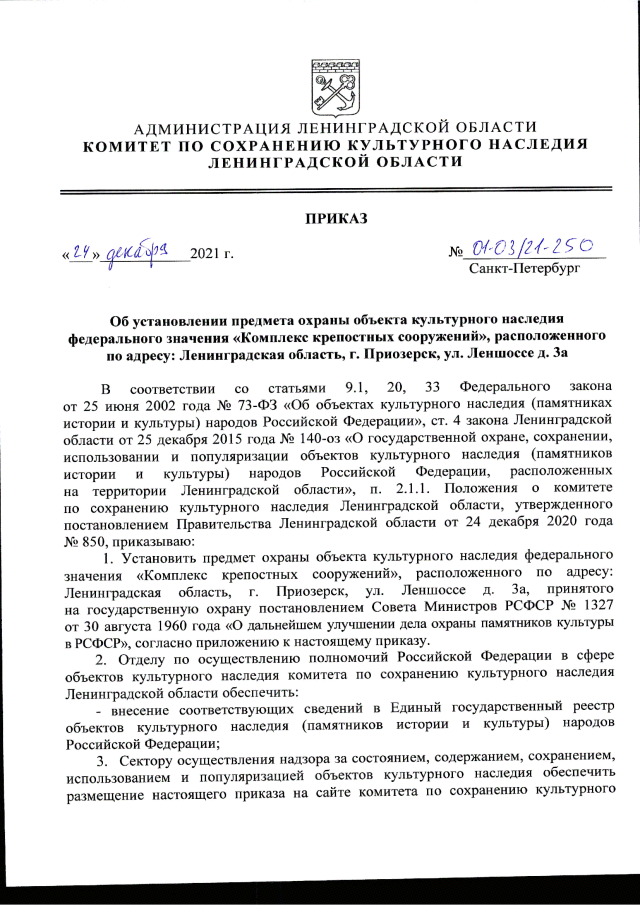 АДМИНИСТРАЦИЯ ЛЕНИНГРАДСКОЙ ОБЛАСТИ
КОМИТЕТ ПО СОХРАНЕНИЮ КУЛЬТУРНОГО НАСЛЕДИЯ ЛЕНИНГРАДСКОЙ ОБЛАСТИ

ПРИКАЗ

«24» декабря 2021 г.

№ 01-03/21-250
Санкт-Петербург

Об установлении предмета охраны объекта культурного наследия федерального значения «Комплекс крепостных сооружений», расположенного по адресу: Ленинградская область, г. Приозерск, ул. Леншоссе д. 3а

В соответствии со статьями 9.1, 20, 33 Федерального закона от 25 июня 2002 года № 73-ФЗ «Об объектах культурного наследия (памятниках истории и культуры) народов Российской Федерации», ст. 4 закона Ленинградской области от 25 декабря 2015 года № 140-оз «О государственной охране, сохранении, использовании и популяризации объектов культурного наследия (памятников истории и культуры) народов Российской Федерации, расположенных на территории Ленинградской области», п. 2.1.1. Положения о комитете по сохранению культурного наследия Ленинградской области, утвержденного постановлением Правительства Ленинградской области от 24 декабря 2020 года № 850, приказываю:

1. Установить предмет охраны объекта культурного наследия федерального значения «Комплекс крепостных сооружений», расположенного по адресу: Ленинградская область, г. Приозерск, ул. Леншоссе д. 3а, принятого на государственную охрану постановлением Совета Министров РСФСР № 1327 от 30 августа 1960 года «О дальнейшем улучшении дела охраны памятников культуры в РСФСР», согласно приложению к настоящему приказу.

2. Отделу по осуществлению полномочий Российской Федерации в сфере объектов культурного наследия комитета по сохранению культурного наследия Ленинградской области обеспечить:

- внесение соответствующих сведений в Единый государственный реестр объектов культурного наследия (памятников истории и культуры) народов Российской Федерации;

3. Сектору осуществления надзора за состоянием, содержанием, сохранением, использованием и популяризацией объектов культурного наследия обеспечить размещение настоящего приказа на сайте комитета по сохранению культурного